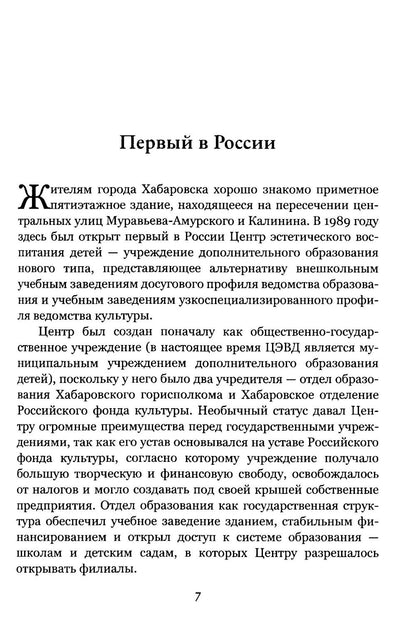 Первый в России

Жителям города Хабаровска хорошо знакомо приметное пятиэтажное здание, находящееся на пересечении центральных улиц Муравьева-Амурского и Калинина. В 1989 году здесь был открыт первый в России Центр эстетического воспитания детей — учреждение дополнительного образования нового типа, представляющее альтернативу внешкольным учебным заведениям досугового профиля ведомства образования и учебным заведениям узкоспециализированного профиля ведомства культуры.

Центр был создан поначалу как общественно-государственное учреждение (в настоящее время ЦЭВД является муниципальным учреждением дополнительного образования детей), поскольку у него было два учредителя — отдел образования Хабаровского горисполкома и Хабаровское отделение Российского фонда культуры. Необычный статус давал Центру огромные преимущества перед государственными учреждениями, так как его устав основывался на уставе Российского фонда культуры, согласно которому учреждение получало большую творческую и финансовую свободу, освобождалось от налогов и могло создавать под своей крышей собственные предприятия. Отдел образования как государственная структура обеспечил учебное заведение зданием, стабильным финансированием и открыл доступ к системе образования — школам и детским садам, в которых Центру разрешалось открывать филиалы.

7